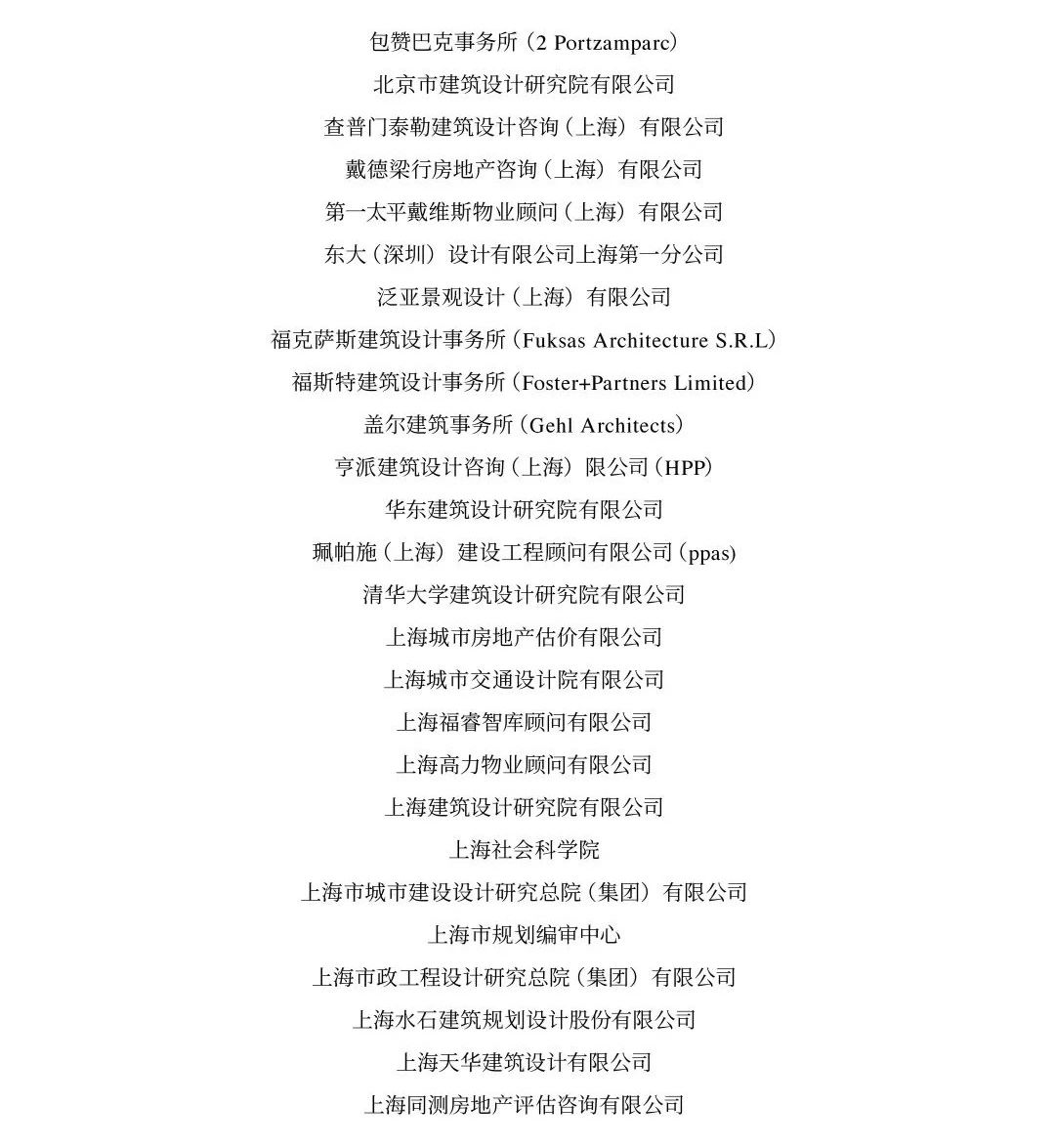 包赞巴克事务所（2 Portzamparc）

北京市建筑设计研究院有限公司

查普门泰勒建筑设计咨询（上海）有限公司

戴德梁行房地产咨询（上海）有限公司

第一太平戴维斯物业顾问（上海）有限公司

东大（深圳）设计有限公司上海第一分公司

泛亚景观设计（上海）有限公司

福克萨斯建筑设计事务所（Fuksas Architecture S.R.L）

福斯特建筑设计事务所（Foster+Partners Limited）

盖尔建筑事务所（Gehl Architects）

亨派建筑设计咨询（上海）限公司（HPP）

华东建筑设计研究院有限公司

珮帕施（上海）建设工程顾问有限公司（ppas）

清华大学建筑设计研究院有限公司

上海城市房地产估价有限公司

上海城市交通设计院有限公司

上海福睿智库顾问有限公司

上海高力物业顾问有限公司

上海建筑设计研究院有限公司

上海社会科学院

上海市城市建设设计研究总院（集团）有限公司

上海市规划编审中心

上海市政工程设计研究总院（集团）有限公司

上海水石建筑规划设计股份有限公司

上海天华建筑设计有限公司

上海同测房地产评估咨询有限公司